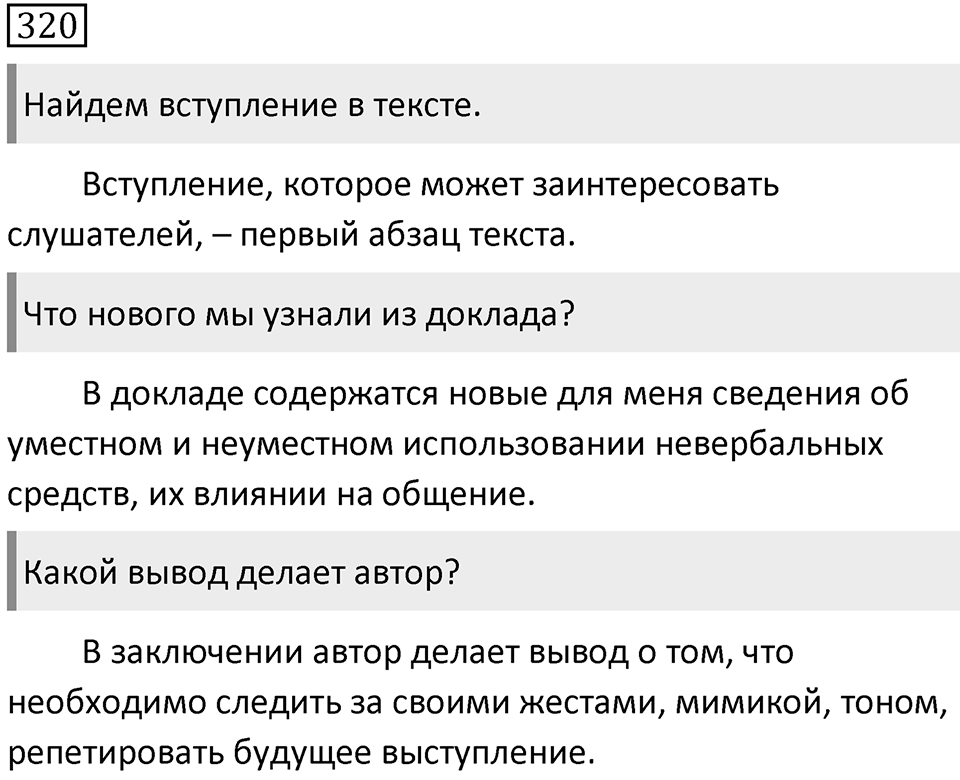 320

Найдем вступление в тексте.

Вступление, которое может заинтересовать слушателей, – первый абзац текста.

Что нового мы узнали из доклада?

В докладе содержатся новые для меня сведения об уместном и неуместном использовании невербальных средств, их влиянии на общение.

Какой вывод делает автор?

В заключении автор делает вывод о том, что необходимо следить за своими жестами, мимикой, тоном, репетировать будущее выступление.